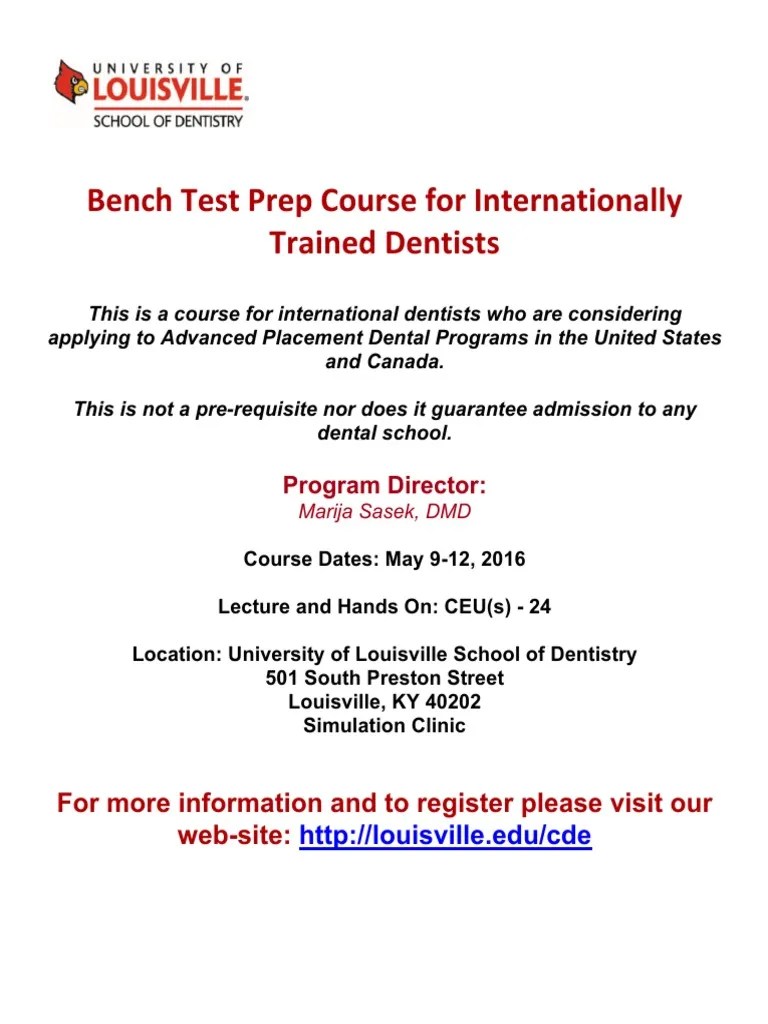 UNIVERSITY OF LOUISVILLE. SCHOOL OF DENTISTRY

Bench Test Prep Course for Internationally Trained Dentists

This is a course for international dentists who are considering applying to Advanced Placement Dental Programs in the United States and Canada.

This is not a pre-requisite nor does it guarantee admission to any dental school.

Program Director:
Marija Sasek, DMD

Course Dates: May 9-12, 2016

Lecture and Hands On: CEU(s) - 24

Location: University of Louisville School of Dentistry
501 South Preston Street
Louisville, KY 40202
Simulation Clinic

For more information and to register please visit our web-site: http://louisville.edu/cde